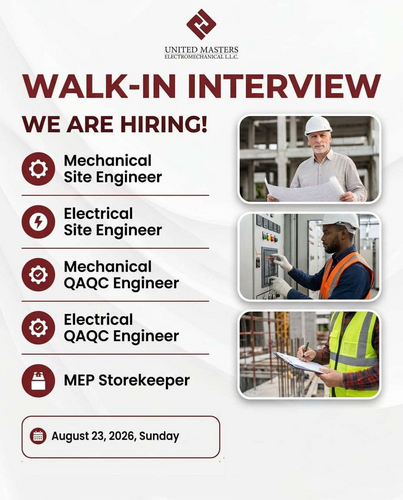 UNITED MASTERS
ELECTROMECHANICAL L.L.C.

WALK-IN INTERVIEW

WE ARE HIRING!

Mechanical
Site Engineer

Electrical
Site Engineer

Mechanical
QAQC Engineer

Electrical
QAQC Engineer

MEP Storekeeper

August 23, 2026, Sunday